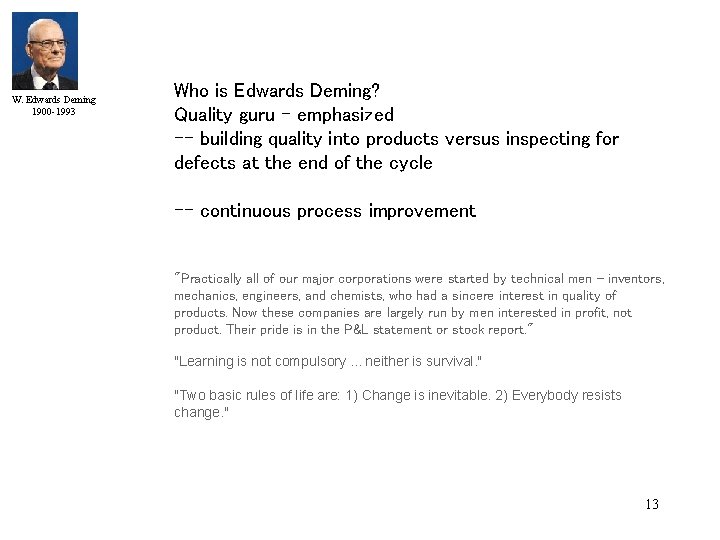 W. Edwards Deming
1900-1993

Who is Edwards Deming?
Quality guru - emphasized
-- building quality into products versus inspecting for defects at the end of the cycle

-- continuous process improvement

"Practically all of our major corporations were started by technical men – inventors, mechanics, engineers, and chemists, who had a sincere interest in quality of products. Now these companies are largely run by men interested in profit, not product. Their pride is in the P&L statement or stock report."

"Learning is not compulsory ... neither is survival."

"Two basic rules of life are: 1) Change is inevitable. 2) Everybody resists change."

13